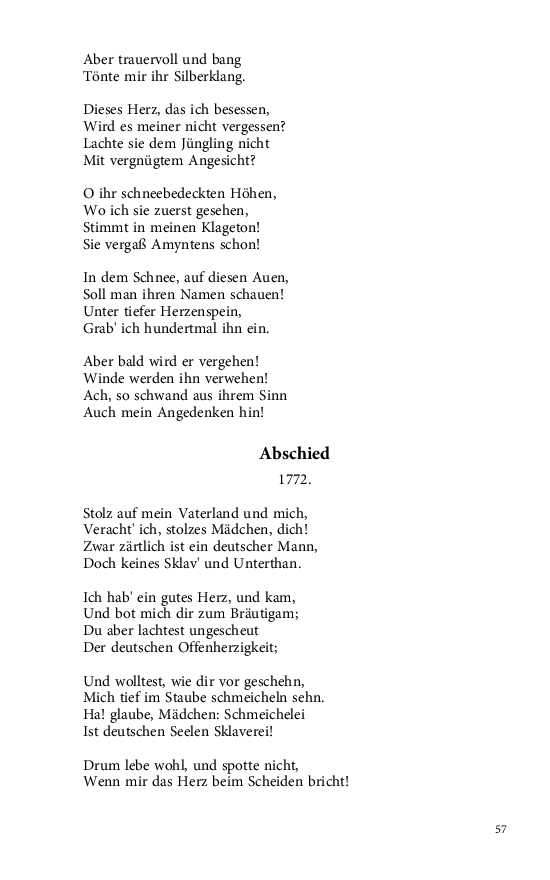 Aber trauervoll und bang
Tönte mir ihr Silberklang.

Dieses Herz, das ich besessen,
Wird es meiner nicht vergessen?
Lachte sie dem Jüngling nicht
Mit vergnügtem Angesicht?

O ihr schneebedeckten Höhen,
Wo ich sie zuerst gesehen,
Stimmt in meinen Klageton!
Sie vergaß Amyntens schon!

In dem Schnee, auf diesen Auen,
Soll man ihren Namen schauen!
Unter tiefer Herzenspein,
Grab' ich hundertmal ihn ein.

Aber bald wird er vergehen!
Winde werden ihn verwehen!
Ach, so schwand aus ihrem Sinn
Auch mein Angedenken hin!

Abschied

1772.

Stolz auf mein Vaterland und mich,
Veracht' ich, stolzes Mädchen, dich!
Zwar zärtlich ist ein deutscher Mann,
Doch keines Sklav' und Unterthan.

Ich hab' ein gutes Herz, und kam,
Und bot mich dir zum Bräutigam;
Du aber lachtest ungescheut
Der deutschen Offenherzigkeit;

Und wolltest, wie dir vor geschehn,
Mich tief im Staube schmeicheln sehn.
Ha! glaube, Mädchen: Schmeichelei
Ist deutschen Seelen Sklaverei!

Drum lebe wohl, und spotte nicht,
Wenn mir das Herz beim Scheiden bricht!

57